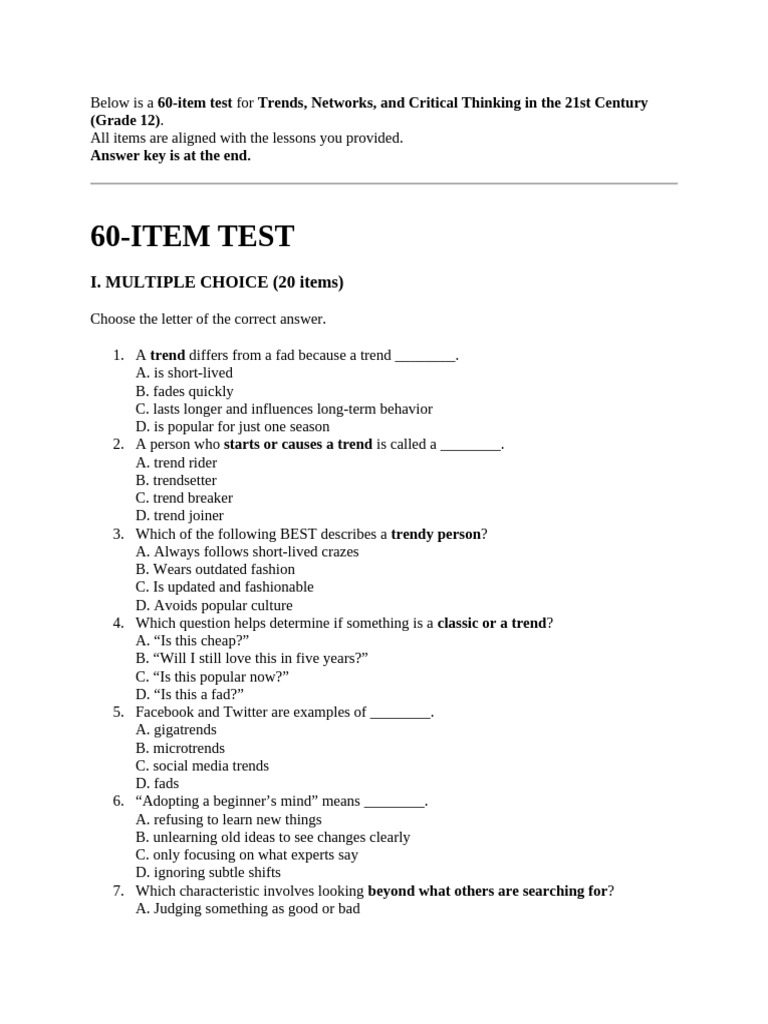 Below is a 60-item test for Trends, Networks, and Critical Thinking in the 21st Century (Grade 12).
All items are aligned with the lessons you provided.
Answer key is at the end.

60-ITEM TEST

I. MULTIPLE CHOICE (20 items)

Choose the letter of the correct answer.

1. A trend differs from a fad because a trend ____.
A. is short-lived
B. fades quickly
C. lasts longer and influences long-term behavior
D. is popular for just one season
2. A person who starts or causes a trend is called a ____.
A. trend rider
B. trendsetter
C. trend breaker
D. trend joiner
3. Which of the following BEST describes a trendy person?
A. Always follows short-lived crazes
B. Wears outdated fashion
C. Is updated and fashionable
D. Avoids popular culture
4. Which question helps determine if something is a classic or a trend?
A. "Is this cheap?"
B. "Will I still love this in five years?"
C. "Is this popular now?"
D. "Is this a fad?"
5. Facebook and Twitter are examples of ____.
A. gigatrends
B. microtrends
C. social media trends
D. fads
6. "Adopting a beginner's mind" means ____.
A. refusing to learn new things
B. unlearning old ideas to see changes clearly
C. only focusing on what experts say
D. ignoring subtle shifts
7. Which characteristic involves looking beyond what others are searching for?
A. Judging something as good or bad